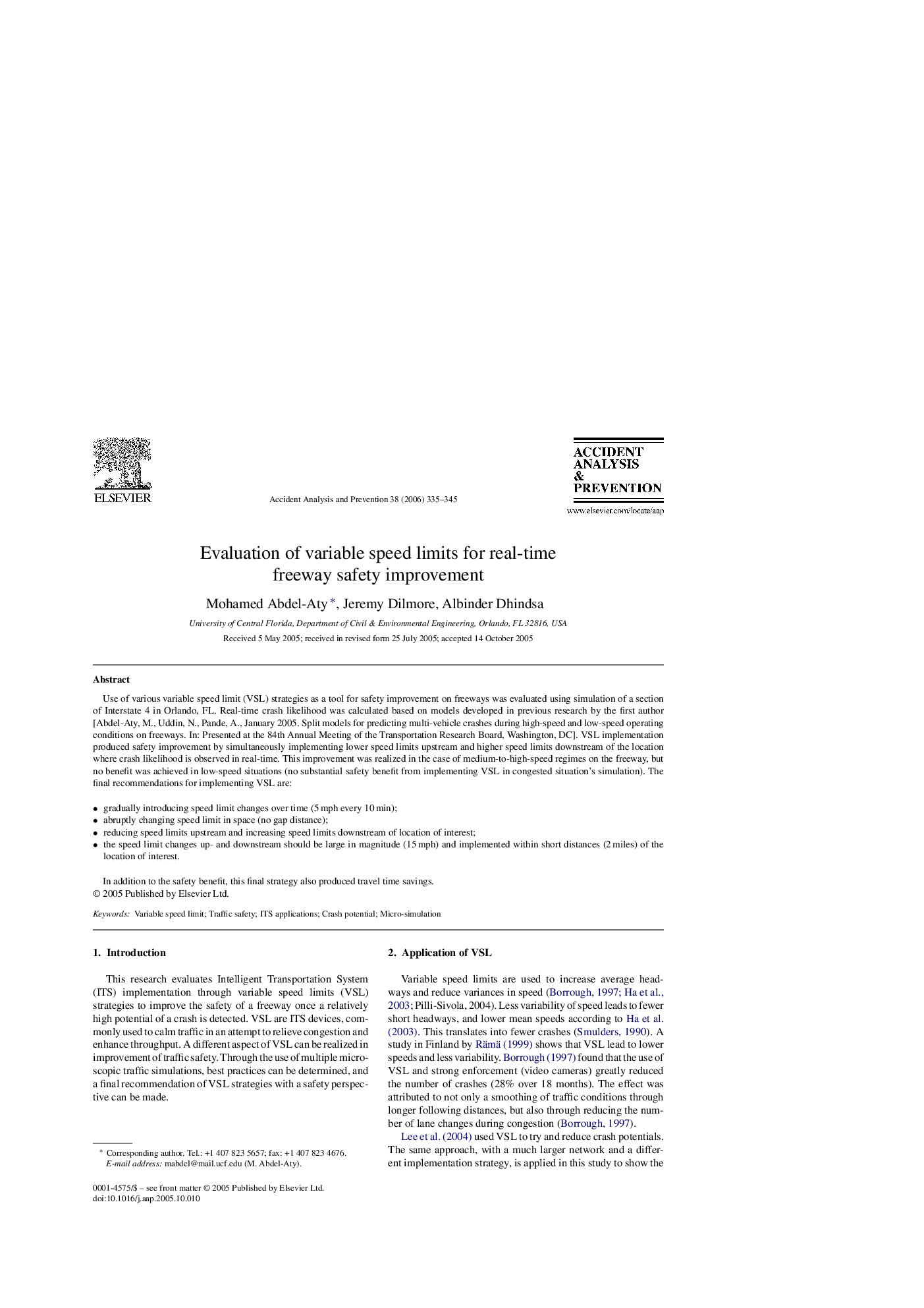 ELSEVIER

Accident Analysis and Prevention 38 (2006) 335–345

ACCIDENT ANALYSIS & PREVENTION

www.elsevier.com/locate/aap

Evaluation of variable speed limits for real-time freeway safety improvement

Mohamed Abdel-Aty *, Jeremy Dilmore, Albinder Dhindsa

University of Central Florida, Department of Civil & Environmental Engineering, Orlando, FL 32816, USA

Received 5 May 2005; received in revised form 25 July 2005; accepted 14 October 2005

Abstract

Use of various variable speed limit (VSL) strategies as a tool for safety improvement on freeways was evaluated using simulation of a section of Interstate 4 in Orlando, FL. Real-time crash likelihood was calculated based on models developed in previous research by the first author [Abdel-Aty, M., Uddin, N., Pande, A., January 2005. Split models for predicting multi-vehicle crashes during high-speed and low-speed operating conditions on freeways. In: Presented at the 84th Annual Meeting of the Transportation Research Board, Washington, DC]. VSL implementation produced safety improvement by simultaneously implementing lower speed limits upstream and higher speed limits downstream of the location where crash likelihood is observed in real-time. This improvement was realized in the case of medium-to-high-speed regimes on the freeway, but no benefit was achieved in low-speed situations (no substantial safety benefit from implementing VSL in congested situation's simulation). The final recommendations for implementing VSL are:

• gradually introducing speed limit changes over time (5 mph every 10 min);
• abruptly changing speed limit in space (no gap distance);
• reducing speed limits upstream and increasing speed limits downstream of location of interest;
• the speed limit changes up- and downstream should be large in magnitude (15 mph) and implemented within short distances (2 miles) of the location of interest.

In addition to the safety benefit, this final strategy also produced travel time savings.
© 2005 Published by Elsevier Ltd.

Keywords: Variable speed limit; Traffic safety; ITS applications; Crash potential; Micro-simulation

1. Introduction

This research evaluates Intelligent Transportation System (ITS) implementation through variable speed limits (VSL) strategies to improve the safety of a freeway once a relatively high potential of a crash is detected. VSL are ITS devices, commonly used to calm traffic in an attempt to relieve congestion and enhance throughput. A different aspect of VSL can be realized in improvement of traffic safety. Through the use of multiple microscopic traffic simulations, best practices can be determined, and a final recommendation of VSL strategies with a safety perspective can be made.

* Corresponding author. Tel.: +1 407 823 5657; fax: +1 407 823 4676.
E-mail address: mabdel@mail.ucf.edu (M. Abdel-Aty).

0001-4575/$ – see front matter © 2005 Published by Elsevier Ltd.
doi:10.1016/j.aap.2005.10.010

2. Application of VSL

Variable speed limits are used to increase average headways and reduce variances in speed (Borrough, 1997; Ha et al., 2003; Pilli-Sivola, 2004). Less variability of speed leads to fewer short headways, and lower mean speeds according to Ha et al. (2003). This translates into fewer crashes (Smulders, 1990). A study in Finland by Rämä (1999) shows that VSL lead to lower speeds and less variability. Borrough (1997) found that the use of VSL and strong enforcement (video cameras) greatly reduced the number of crashes (28% over 18 months). The effect was attributed to not only a smoothing of traffic conditions through longer following distances, but also through reducing the number of lane changes during congestion (Borrough, 1997).

Lee et al. (2004) used VSL to try and reduce crash potentials. The same approach, with a much larger network and a different implementation strategy, is applied in this study to show the